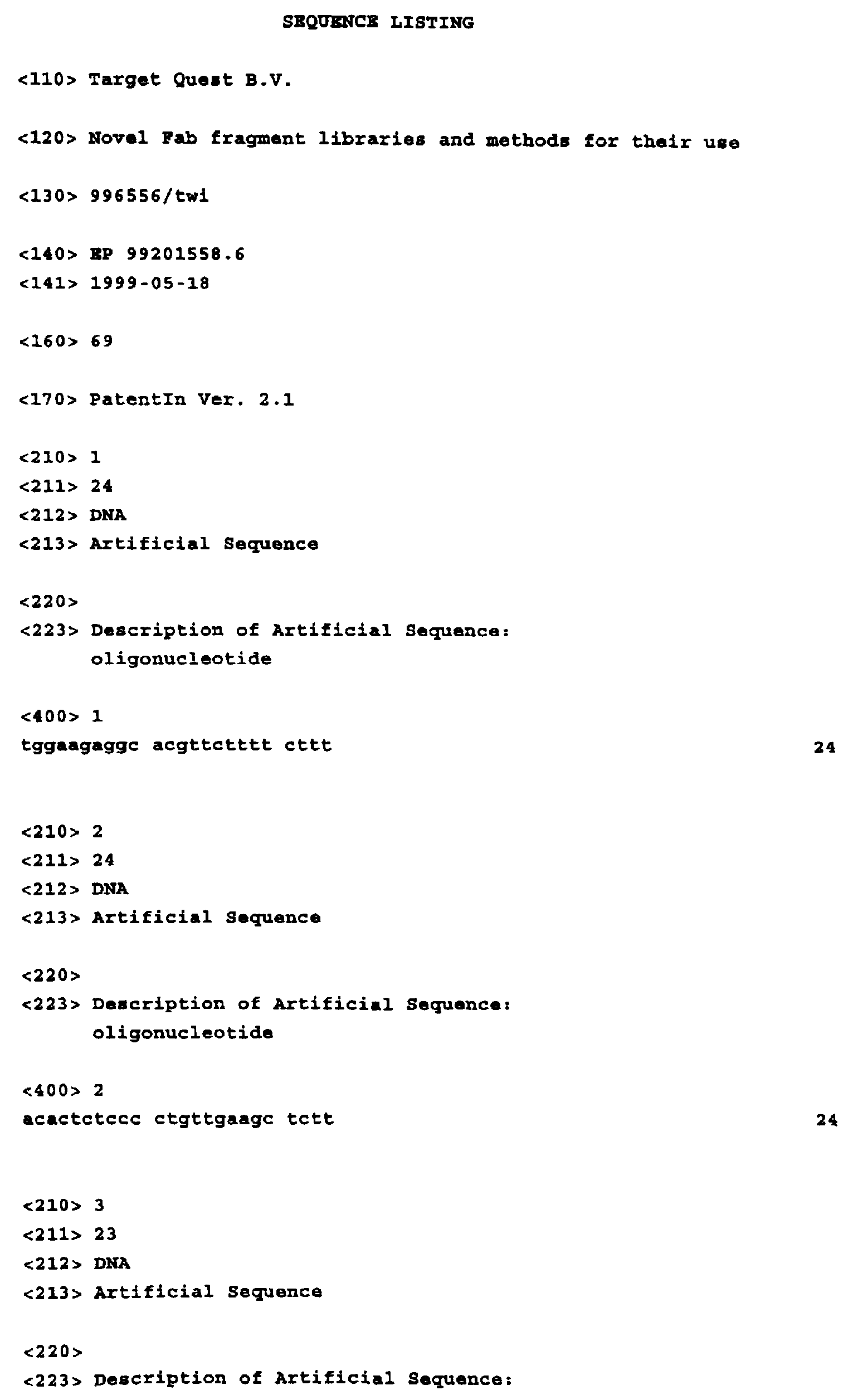 SEQUENCE LISTING

<110> Target Quest B.V.

<120> Novel Fab fragment libraries and methods for their use

<130> 996556/twi

<140> EP 99201558.6
<141> 1999-05-18

<160> 69

<170> PatentIn Ver. 2.1

<210> 1
<211> 24
<212> DNA
<213> Artificial Sequence

<220>
<223> Description of Artificial Sequence: oligonucleotide

<400> 1
tggaagaggc acgttctttt cttt 24

<210> 2
<211> 24
<212> DNA
<213> Artificial Sequence

<220>
<223> Description of Artificial Sequence: oligonucleotide

<400> 2
acactctccc ctgttgaagc tctt 24

<210> 3
<211> 23
<212> DNA
<213> Artificial Sequence

<220>
<223> Description of Artificial Sequence: